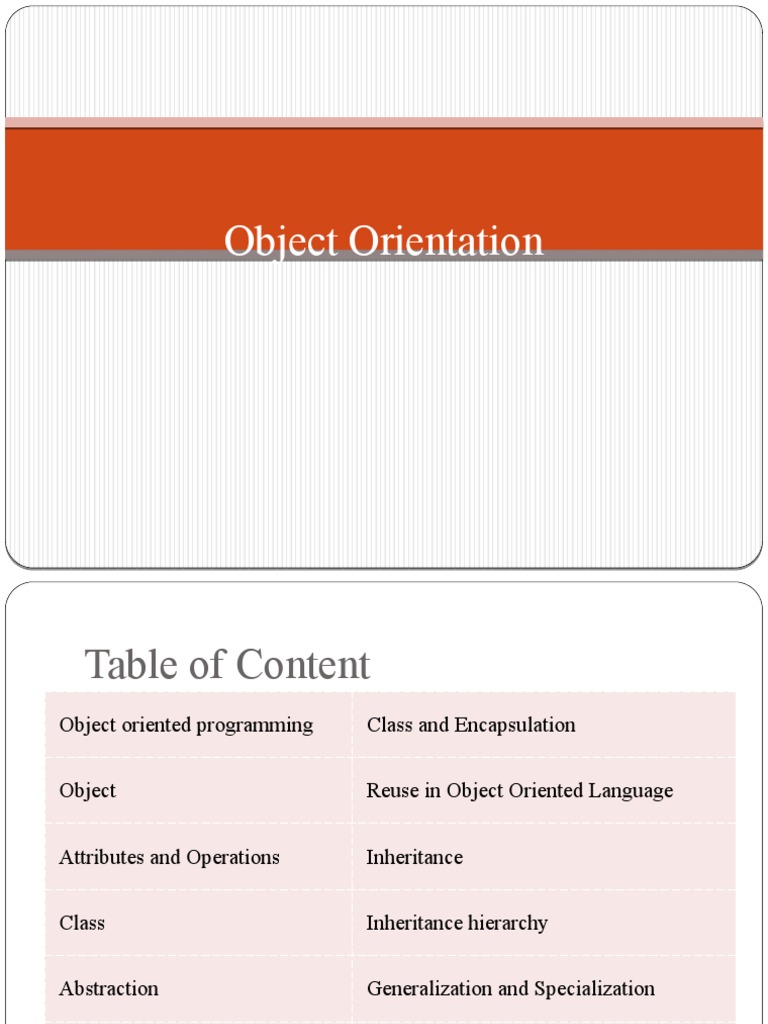 Object Orientation

Table of Content

| Object oriented programming | Class and Encapsulation |
|---|---|
| Object | Reuse in Object Oriented Language |
| Attributes and Operations | Inheritance |
| Class | Inheritance hierarchy |
| Abstraction | Generalization and Specialization |